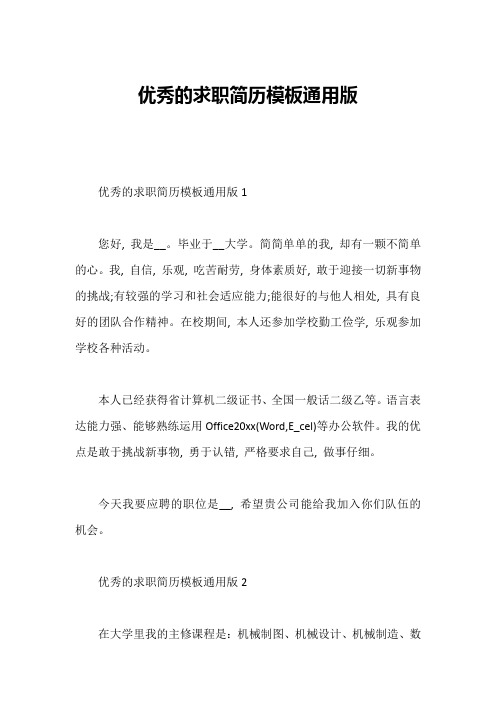 优秀的求职简历模板通用版

优秀的求职简历模板通用版 1

您好，我是__。毕业于__大学。简简单单的我，却有一颗不简单的心。我，自信，乐观，吃苦耐劳，身体素质好，敢于迎接一切新事物的挑战;有较强的学习和社会适应能力;能很好的与他人相处，具有良好的团队合作精神。在校期间，本人还参加学校勤工俭学，乐观参加学校各种活动。

本人已经获得省计算机二级证书、全国一般话二级乙等。语言表达能力强、能够熟练运用 Office20xx(Word,E_cel)等办公软件。我的优点是敢于挑战新事物，勇于认错，严格要求自己，做事仔细。

今天我要应聘的职位是__，希望贵公司能给我加入你们队伍的机会。

优秀的求职简历模板通用版 2

在大学里我的主修课程是：机械制图、机械设计、机械制造、数